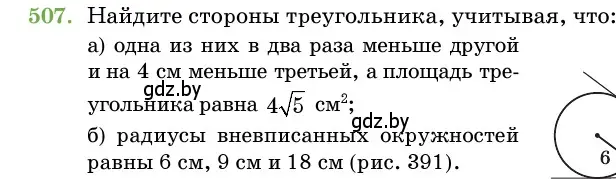 507. Найдите стороны треугольника, учитывая, что:

а) одна из них в два раза меньше другой и на 4 см меньше третьей, а площадь треугольника равна $4\sqrt{5}$ см$^2$;

gdz.by

gdz.by

б) радиусы вневписанных окружностей равны 6 см, 9 см и 18 см (рис. 391).

6